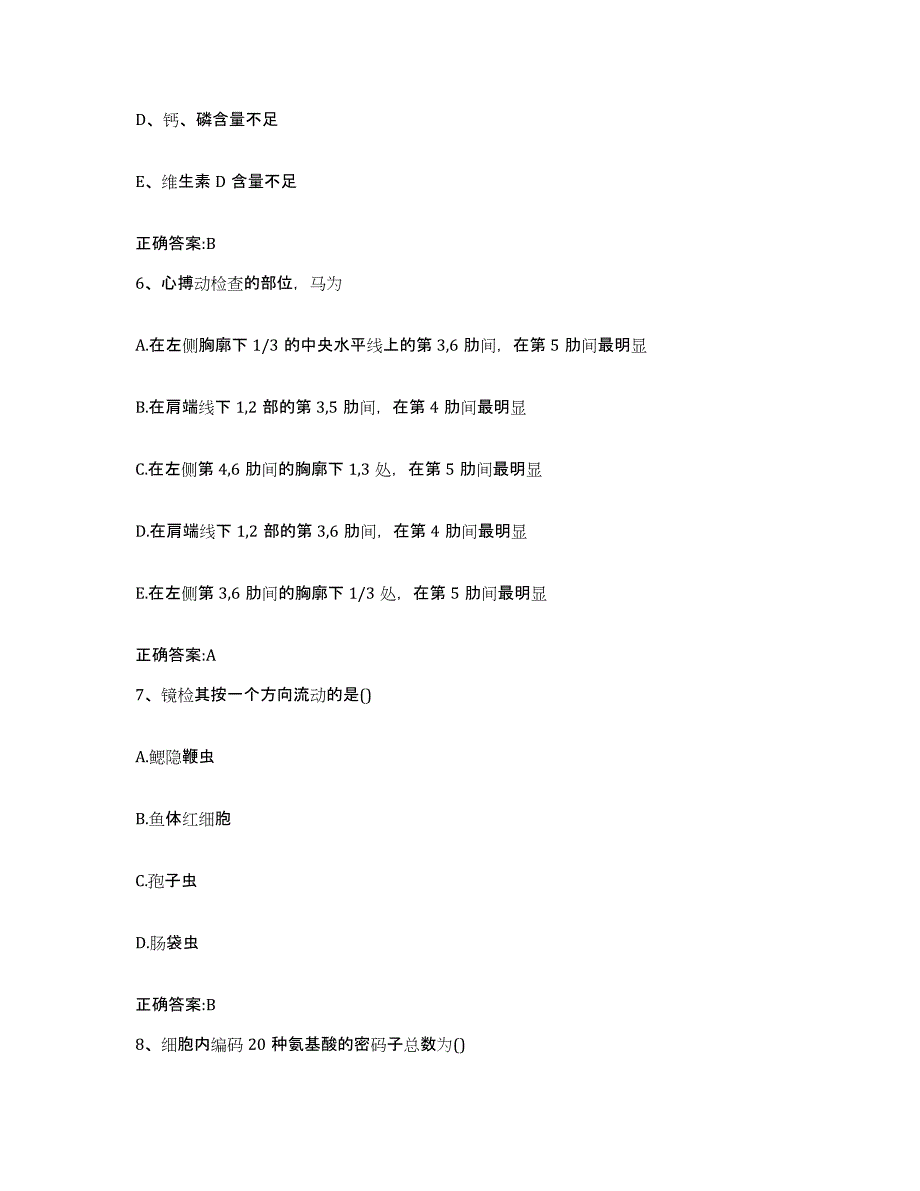 D、钙、磷含量不足

E、维生素 D 含量不足

正确答案:B

6、心搏动检查的部位，马为

A.在左侧胸廓下 1/3 的中央水平线上的第 3,6 肋间，在第 5 肋间最明显

B.在肩端线下 1,2 部的第 3,5 肋间，在第 4 肋间最明显

C.在左侧第 4,6 肋间的胸廓下 1,3 处，在第 5 肋间最明显

D.在肩端线下 1,2 部的第 3,6 肋间，在第 4 肋间最明显

E.在左侧第 3,6 肋间的胸廓下 1/3 处，在第 5 肋间最明显

正确答案:A

7、镜检其按一个方向流动的是()

A.鳃隐鞭虫

B.鱼体红细胞

C.孢子虫

D.肠袋虫

正确答案:B

8、细胞内编码 20 种氨基酸的密码子总数为()